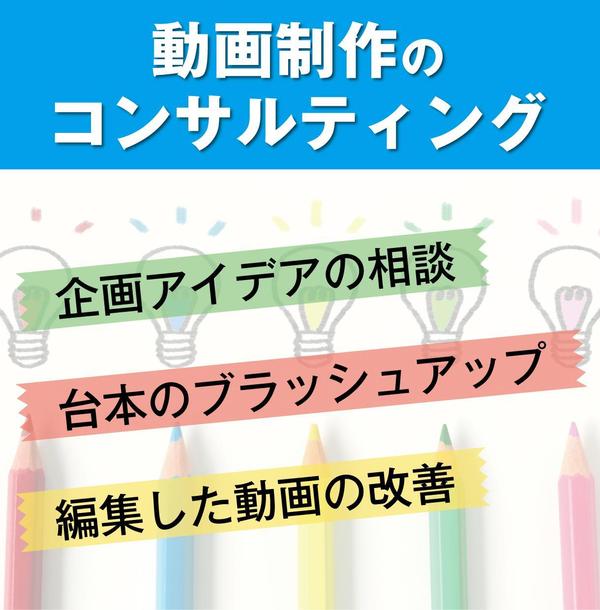 動画制作の
コンサルティング

企画アイデアの相談

台本のブラッシュアップ

編集した動画の改善